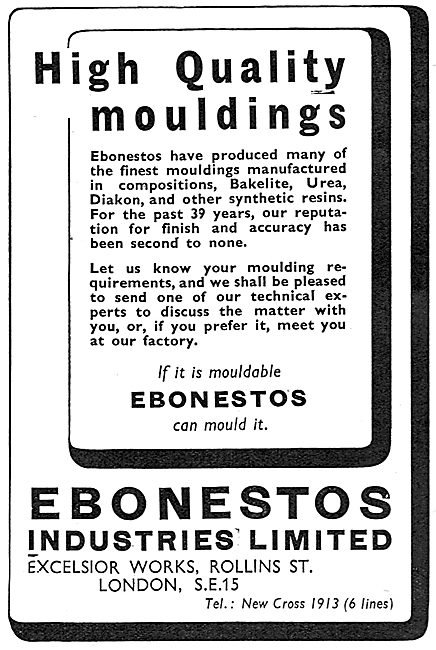 High Quality mouldings

Ebonestos have produced many of the finest mouldings manufactured in compositions, Bakelite, Urea, Diakon, and other synthetic resins. For the past 39 years, our reputation for finish and accuracy has been second to none.

Let us know your moulding requirements, and we shall be pleased to send one of our technical experts to discuss the matter with you, or, if you prefer it, meet you at our factory.

If it is mouldable
EBONESTOS
can mould it.

EBONESTOS
INDUSTRIES LIMITED
EXCELSIOR WORKS, ROLLINS ST.
LONDON, S.E.15
Tel.: New Cross 1913 (6 lines)